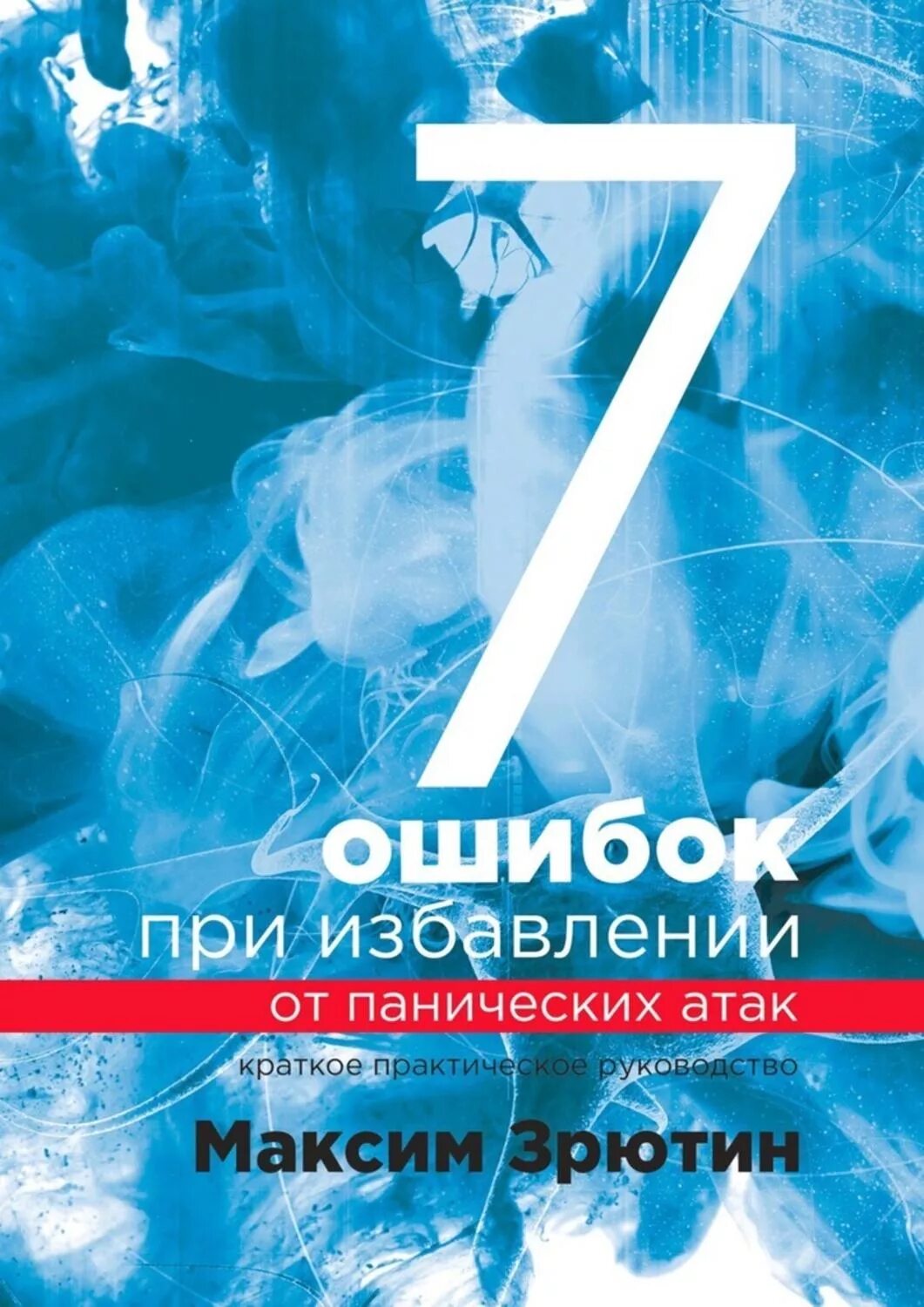 7
ошибок
при избавлении
от панических атак

краткое практическое руководство

Максим Зрютин